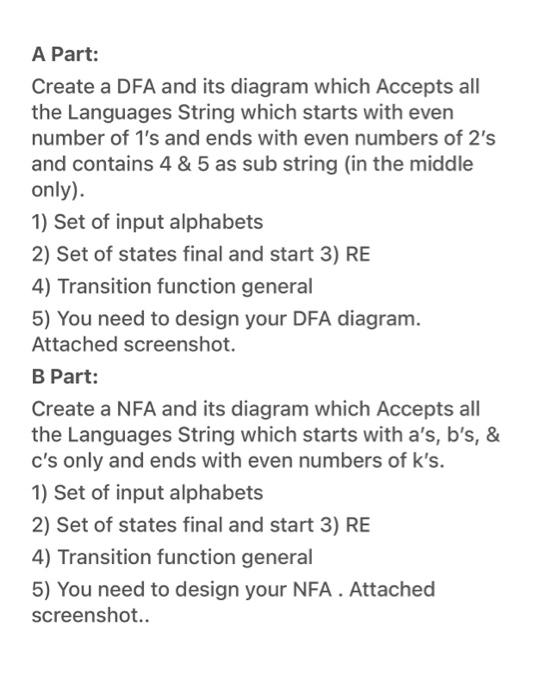 A Part:

Create a DFA and its diagram which Accepts all the Languages String which starts with even number of 1's and ends with even numbers of 2's and contains 4 & 5 as sub string (in the middle only).

1) Set of input alphabets

2) Set of states final and start 3) RE

4) Transition function general

5) You need to design your DFA diagram. Attached screenshot.

B Part:

Create a NFA and its diagram which Accepts all the Languages String which starts with a's, b's, & c's only and ends with even numbers of k's.

1) Set of input alphabets

2) Set of states final and start 3) RE

4) Transition function general

5) You need to design your NFA . Attached screenshot..